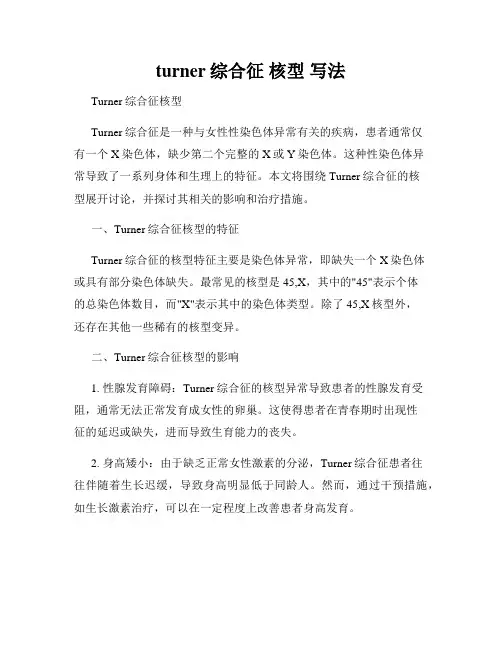 turner 综合征 核型 写法

Turner 综合征核型

Turner 综合征是一种与女性性染色体异常有关的疾病，患者通常仅有一个 X 染色体，缺少第二个完整的 X 或 Y 染色体。这种性染色体异常导致了一系列身体和生理上的特征。本文将围绕 Turner 综合征的核型展开讨论，并探讨其相关的影响和治疗措施。

一、Turner 综合征核型的特征

Turner 综合征的核型特征主要是染色体异常，即缺失一个 X 染色体或具有部分染色体缺失。最常见的核型是 45,X，其中的"45"表示个体的总染色体数目，而"X"表示其中的染色体类型。除了 45,X 核型外，还存在其他一些稀有的核型变异。

二、Turner 综合征核型的影响

1. 性腺发育障碍：Turner 综合征的核型异常导致患者的性腺发育受阻，通常无法正常发育成女性的卵巢。这使得患者在青春期时出现性征的延迟或缺失，进而导致生育能力的丧失。

2. 身高矮小：由于缺乏正常女性激素的分泌，Turner 综合征患者往往伴随着生长迟缓，导致身高明显低于同龄人。然而，通过干预措施，如生长激素治疗，可以在一定程度上改善患者身高发育。